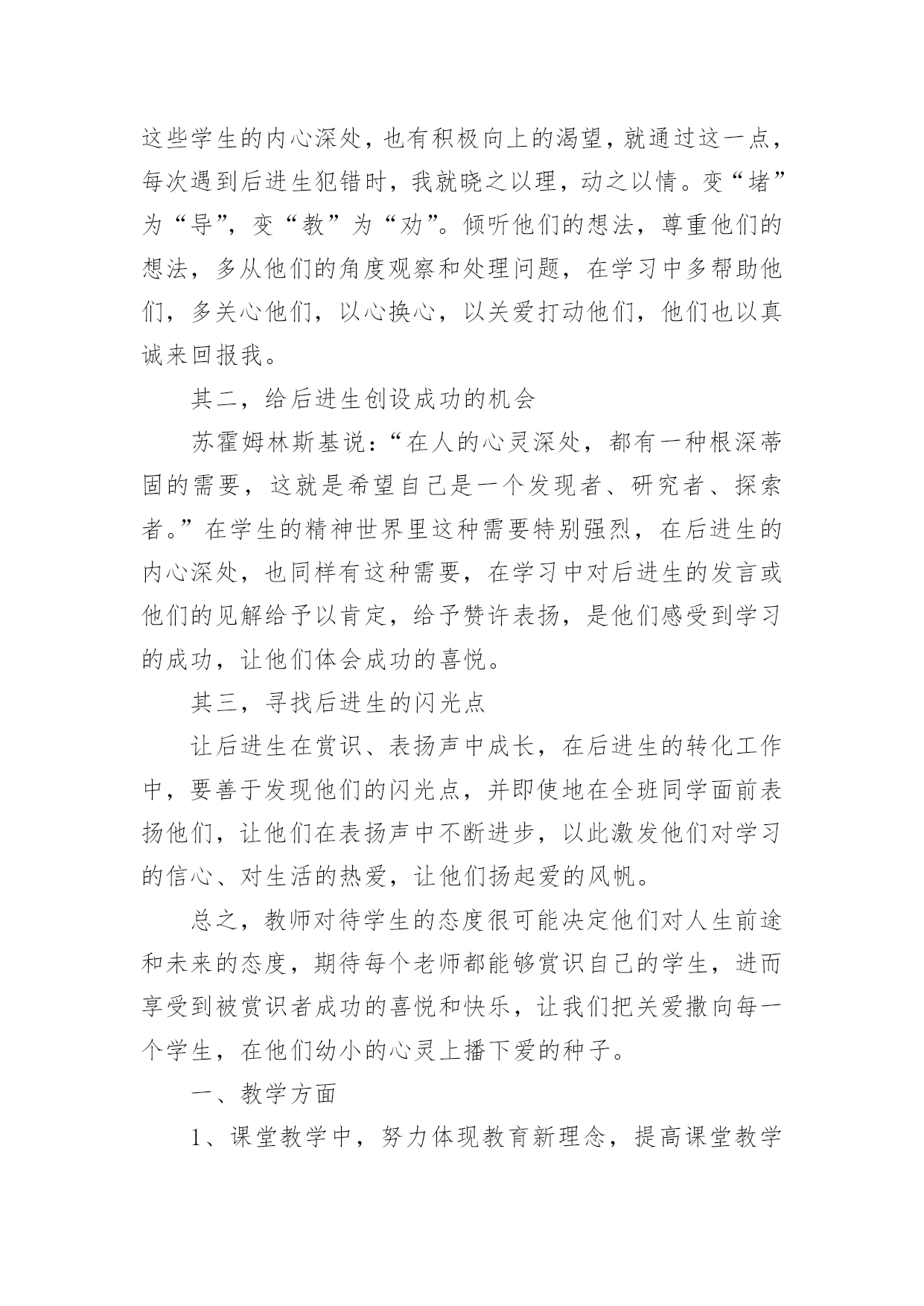 这些学生的内心深处，也有积极向上的渴望，就通过这一点，每次遇到后进生犯错时，我就晓之以理，动之以情。变“堵”为“导”，变“教”为“劝”。倾听他们的想法，尊重他们的想法，多从他们的角度观察和处理问题，在学习中多帮助他们，多关心他们，以心换心，以关爱打动他们，他们也以真诚来回报我。

其二，给后进生创设成功的机会

苏霍姆林斯基说：“在人的心灵深处，都有一种根深蒂固的需要，这就是希望自己是一个发现者、研究者、探索者。”在学生的精神世界里这种需要特别强烈，在后进生的内心深处，也同样有这种需要，在学习中对后进生的发言或他们的见解给予以肯定，给予赞许表扬，是他们感受到学习的成功，让他们体会成功的喜悦。

其三，寻找后进生的闪光点

让后进生在赏识、表扬声中成长，在后进生的转化工作中，要善于发现他们的闪光点，并即使地在全班同学面前表扬他们，让他们在表扬声中不断进步，以此激发他们对学习的信心、对生活的热爱，让他们扬起爱的风帆。

总之，教师对待学生的态度很可能决定他们对人生前途和未来的态度，期待每个老师都能够赏识自己的学生，进而享受到被赏识者成功的喜悦和快乐，让我们把关爱撒向每一个学生，在他们幼小的心灵上播下爱的种子。

一、教学方面

1、课堂教学中，努力体现教育新理念，提高课堂教学